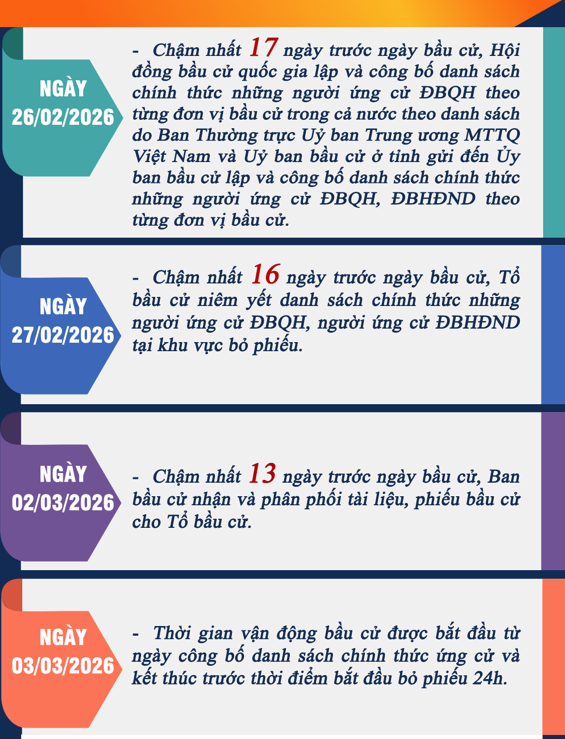 NGÀY 26/02/2026

- Chậm nhất 17 ngày trước ngày bầu cử, Hội đồng bầu cử quốc gia lập và công bố danh sách chính thức những người ứng cử ĐBQH theo từng đơn vị bầu cử trong cả nước theo danh sách do Ban Thường trực Uỷ ban Trung ương MTTQ Việt Nam và Uỷ ban bầu cử ở tỉnh gửi đến Ủy ban bầu cử lập và công bố danh sách chính thức những người ứng cử ĐBQH, ĐBHĐND theo từng đơn vị bầu cử.

NGÀY 27/02/2026

- Chậm nhất 16 ngày trước ngày bầu cử, Tổ bầu cử niêm yết danh sách chính thức những người ứng cử ĐBQH, người ứng cử ĐBHĐND tại khu vực bỏ phiếu.

NGÀY 02/03/2026

- Chậm nhất 13 ngày trước ngày bầu cử, Ban bầu cử nhận và phân phối tài liệu, phiếu bầu cử cho Tổ bầu cử.

NGÀY 03/03/2026

- Thời gian vận động bầu cử được bắt đầu từ ngày công bố danh sách chính thức ứng cử và kết thúc trước thời điểm bắt đầu bỏ phiếu 24h.